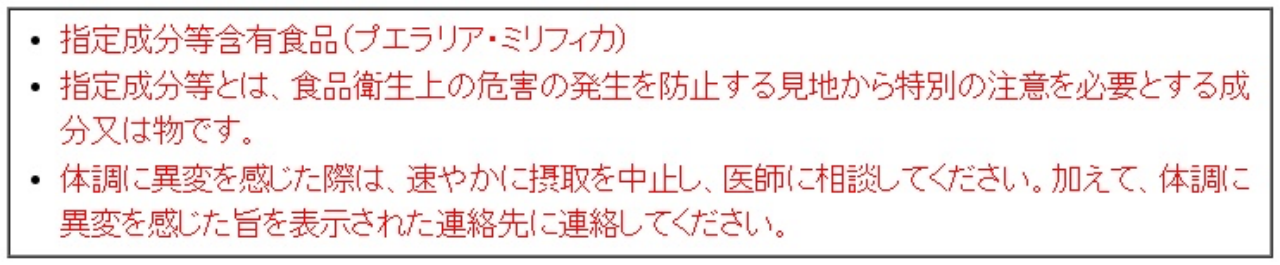 • 指定成分等含有食品（プエラリア・ミリフィカ）
• 指定成分等とは、食品衛生上の危害の発生を防止する見地から特別の注意を必要とする成分又は物です。
• 体調に異変を感じた際は、速やかに摂取を中止し、医師に相談してください。加えて、体調に異変を感じた旨を表示された連絡先に連絡してください。